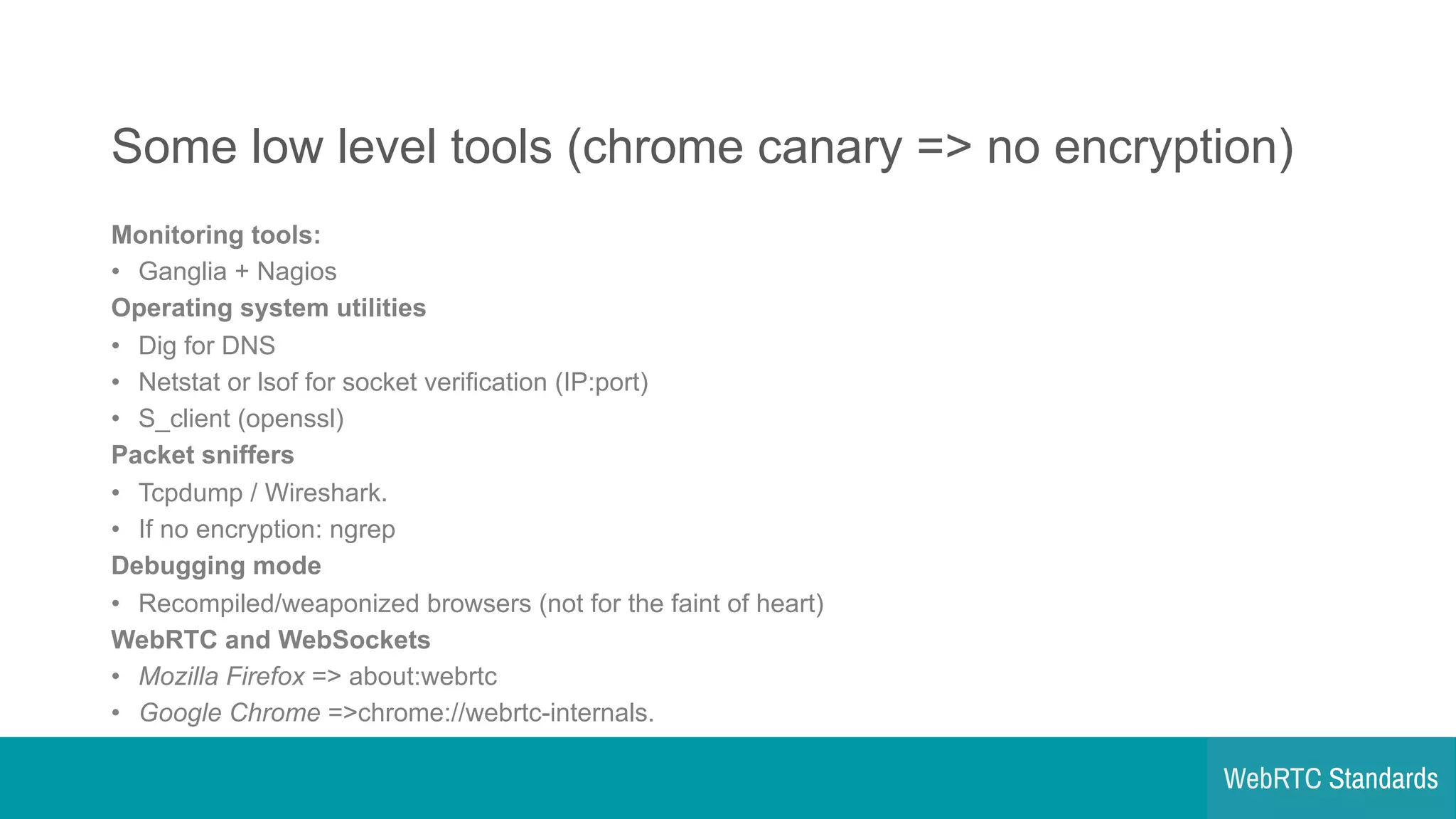 Some low level tools (chrome canary => no encryption)

Monitoring tools:
• Ganglia + Nagios
Operating system utilities
• Dig for DNS
• Netstat or lsof for socket verification (IP:port)
• S_client (openssl)
Packet sniffers
• Tcpdump / Wireshark.
• If no encryption: ngrep
Debugging mode
• Recompiled/weaponized browsers (not for the faint of heart)
WebRTC and WebSockets
• Mozilla Firefox => about:webrtc
• Google Chrome =>chrome://webrtc-internals.

WebRTC Standards